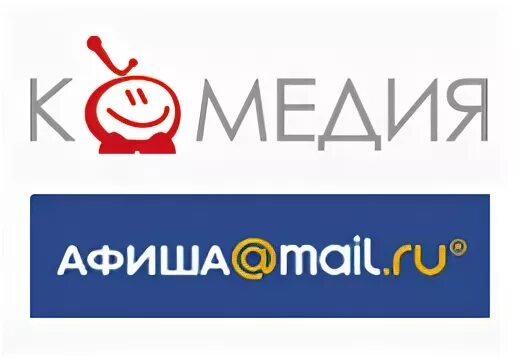 КОМЕДИЯ

АФИША@mail.ru®